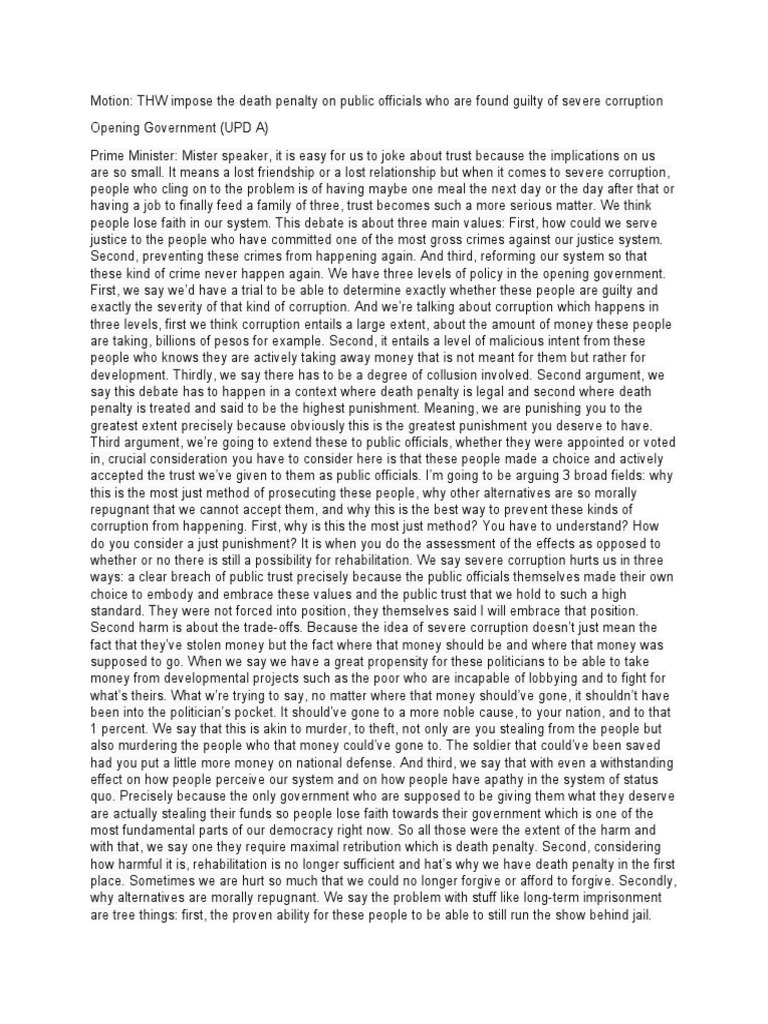 Motion: THW impose the death penalty on public officials who are found guilty of severe corruption

Opening Government (UPD A)

Prime Minister: Mister speaker, it is easy for us to joke about trust because the implications on us are so small. It means a lost friendship or a lost relationship but when it comes to severe corruption, people who cling on to the problem is of having maybe one meal the next day or the day after that or having a job to finally feed a family of three, trust becomes such a more serious matter. We think people lose faith in our system. This debate is about three main values: First, how could we serve justice to the people who have committed one of the most gross crimes against our justice system. Second, preventing these crimes from happening again. And third, reforming our system so that these kind of crime never happen again. We have three levels of policy in the opening government. First, we say we'd have a trial to be able to determine exactly whether these people are guilty and exactly the severity of that kind of corruption. And we're talking about corruption which happens in three levels, first we think corruption entails a large extent, about the amount of money these people are taking, billions of pesos for example. Second, it entails a level of malicious intent from these people who knows they are actively taking away money that is not meant for them but rather for development. Thirdly, we say there has to be a degree of collusion involved. Second argument, we say this debate has to happen in a context where death penalty is legal and second where death penalty is treated and said to be the highest punishment. Meaning, we are punishing you to the greatest extent precisely because obviously this is the greatest punishment you deserve to have. Third argument, we're going to extend these to public officials, whether they were appointed or voted in, crucial consideration you have to consider here is that these people made a choice and actively accepted the trust we've given to them as public officials. I'm going to be arguing 3 broad fields: why this is the most just method of prosecuting these people, why other alternatives are so morally repugnant that we cannot accept them, and why this is the best way to prevent these kinds of corruption from happening. First, why is this the most just method? You have to understand? How do you consider a just punishment? It is when you do the assessment of the effects as opposed to whether or no there is still a possibility for rehabilitation. We say severe corruption hurts us in three ways: a clear breach of public trust precisely because the public officials themselves made their own choice to embody and embrace these values and the public trust that we hold to such a high standard. They were not forced into position, they themselves said I will embrace that position. Second harm is about the trade-offs. Because the idea of severe corruption doesn't just mean the fact that they've stolen money but the fact where that money should be and where that money was supposed to go. When we say we have a great propensity for these politicians to be able to take money from developmental projects such as the poor who are incapable of lobbying and to fight for what's theirs. What we're trying to say, no matter where that money should've gone, it shouldn't have been into the politician's pocket. It should've gone to a more noble cause, to your nation, and to that 1 percent. We say that this is akin to murder, to theft, not only are you stealing from the people but also murdering the people who that money could've gone to. The soldier that could've been saved had you put a little more money on national defense. And third, we say that with even a withstanding effect on how people perceive our system and on how people have apathy in the system of status quo. Precisely because the only government who are supposed to be giving them what they deserve are actually stealing their funds so people lose faith towards their government which is one of the most fundamental parts of our democracy right now. So all those were the extent of the harm and with that, we say one they require maximal retribution which is death penalty. Second, considering how harmful it is, rehabilitation is no longer sufficient and hat's why we have death penalty in the first place. Sometimes we are hurt so much that we could no longer forgive or afford to forgive. Secondly, why alternatives are morally repugnant. We say the problem with stuff like long-term imprisonment are tree things: first, the proven ability for these people to be able to still run the show behind jail.